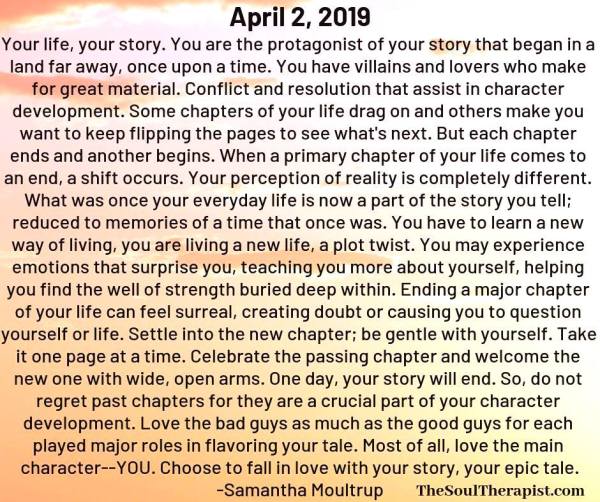 April 2, 2019

Your life, your story. You are the protagonist of your story that began in a land far away, once upon a time. You have villains and lovers who make for great material. Conflict and resolution that assist in character development. Some chapters of your life drag on and others make you want to keep flipping the pages to see what's next. But each chapter ends and another begins. When a primary chapter of your life comes to an end, a shift occurs. Your perception of reality is completely different. What was once your everyday life is now a part of the story you tell; reduced to memories of a time that once was. You have to learn a new way of living, you are living a new life, a plot twist. You may experience emotions that surprise you, teaching you more about yourself, helping you find the well of strength buried deep within. Ending a major chapter of your life can feel surreal, creating doubt or causing you to question yourself or life. Settle into the new chapter; be gentle with yourself. Take it one page at a time. Celebrate the passing chapter and welcome the new one with wide, open arms. One day, your story will end. So, do not regret past chapters for they are a crucial part of your character development. Love the bad guys as much as the good guys for each played major roles in flavoring your tale. Most of all, love the main character--YOU. Choose to fall in love with your story, your epic tale.

-Samantha Moultrup

TheSoulTherapist.com